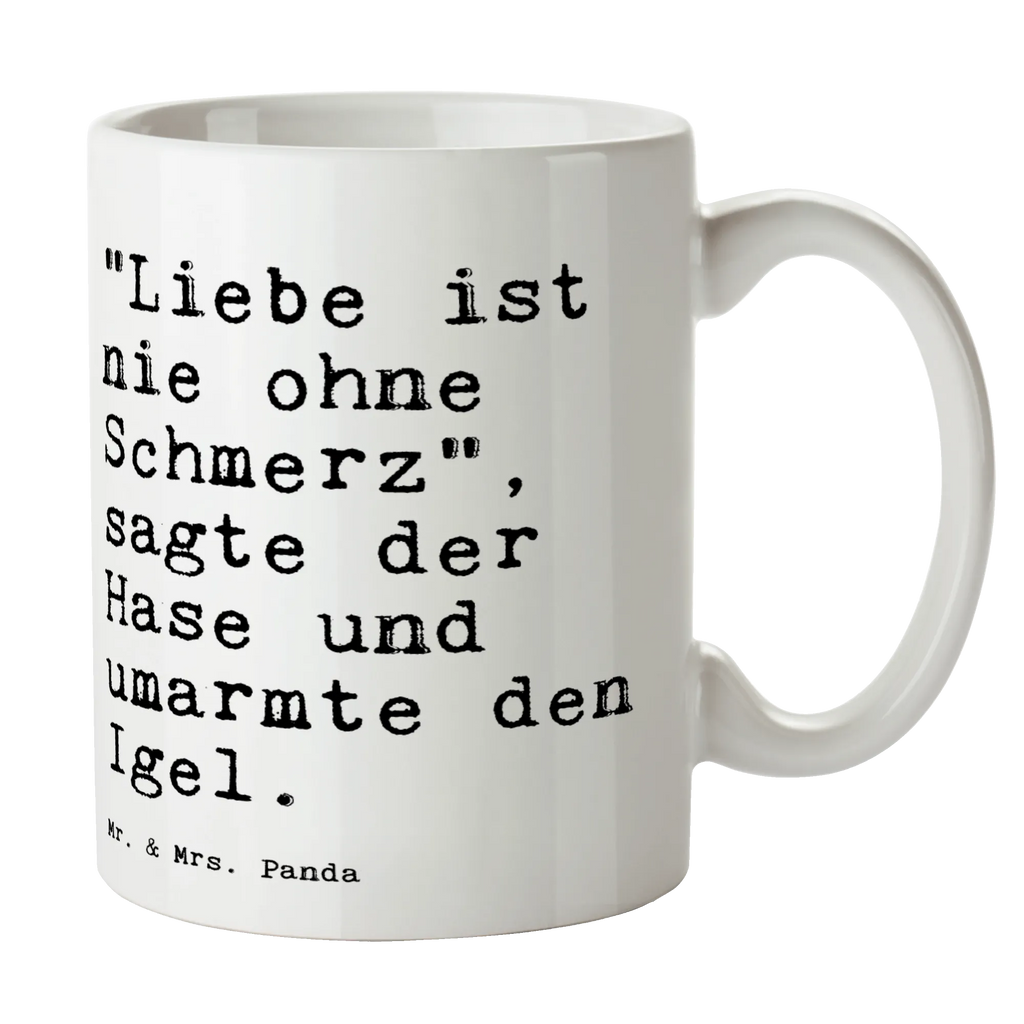 "Liebe ist nie ohne Schmerz", sagte der Hase und umarmte den Igel.

Mr. & Mrs. Panda